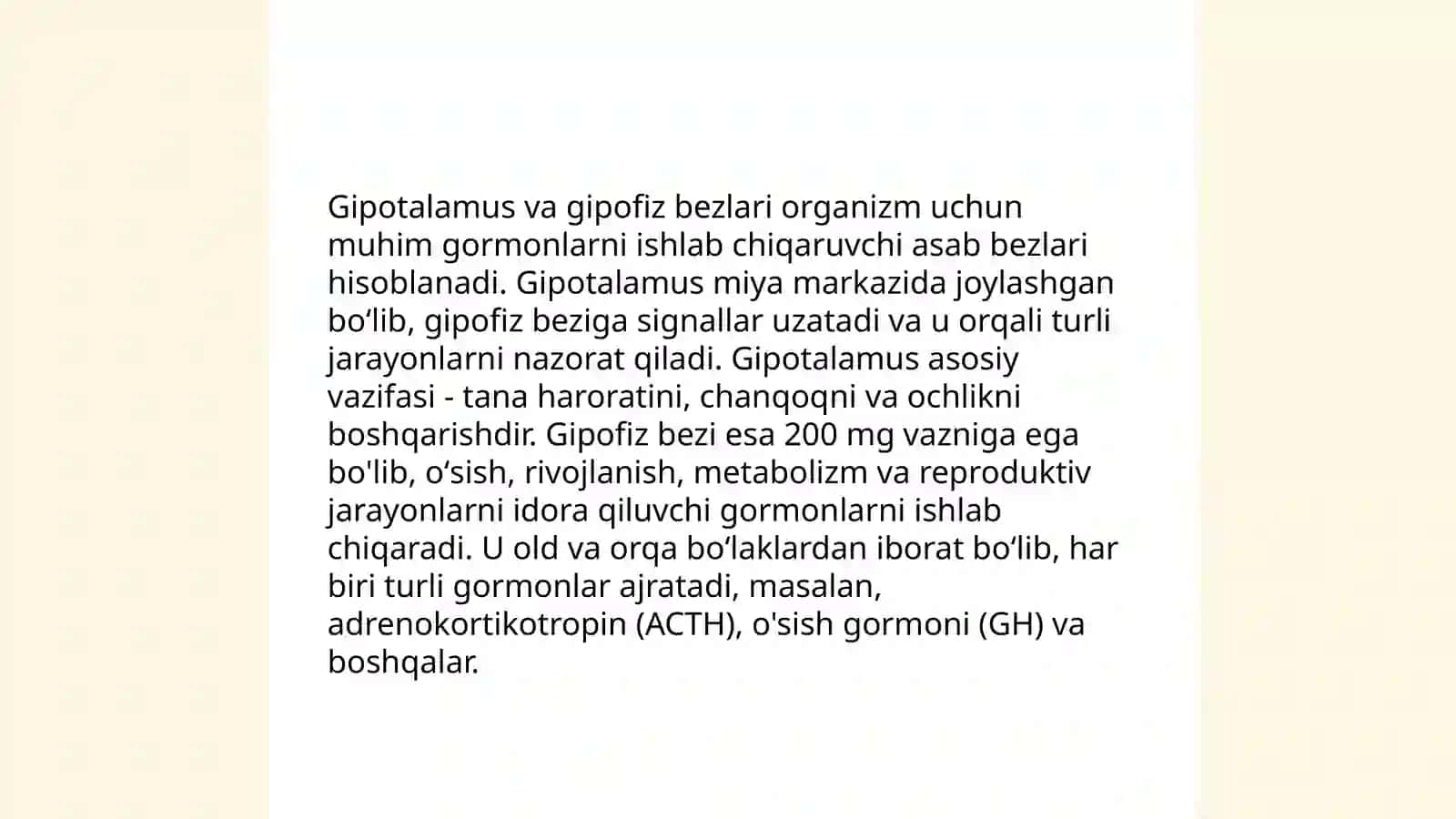 Gipotalamus va gipofiz bezlari organizm uchun muhim gormonlarni ishlab chiqaruvchi asab bezlari hisoblanadi. Gipotalamus miya markazida joylashgan bo‘lib, gipofiz beziga signallar uzatadi va u orqali turli jarayonlarni nazorat qiladi. Gipotalamus asosiy vazifasi - tana haroratini, chanqoqni va ochlikni boshqarishdir. Gipofiz bezi esa 200 mg vazniga ega bo'lib, o‘sish, rivojlanish, metabolizm va reproduktiv jarayonlarni idora qiluvchi gormonlarni ishlab chiqaradi. U old va orqa bo‘laklardan iborat bo‘lib, har biri turli gormonlar ajratadi, masalan, adrenokortikotropin (ACTH), o'sish gormoni (GH) va boshqalar.